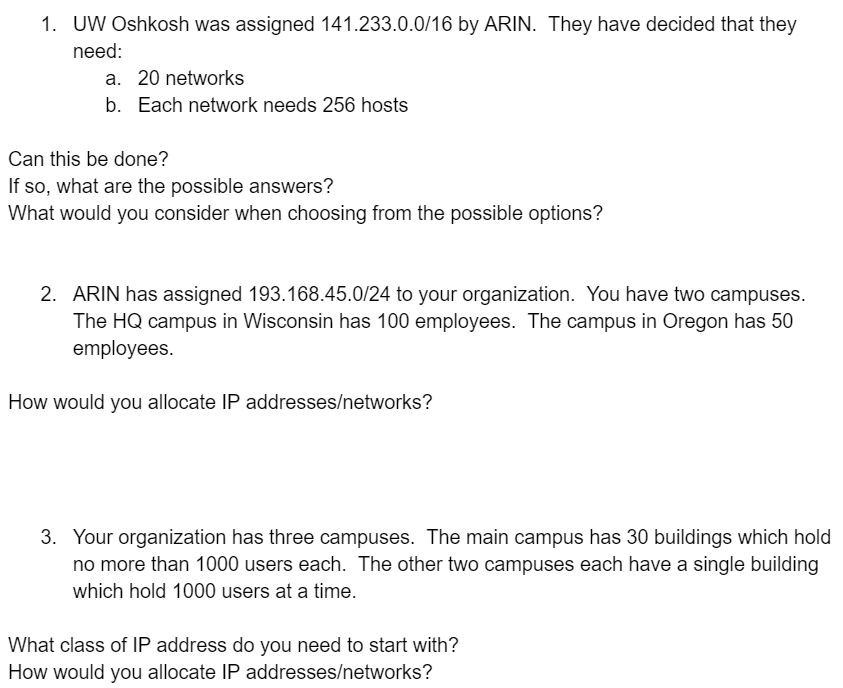 1. UW Oshkosh was assigned 141.233.0.0/16 by ARIN. They have decided that they need:
a. 20 networks
b. Each network needs 256 hosts

Can this be done?
If so, what are the possible answers?
What would you consider when choosing from the possible options?

2. ARIN has assigned 193.168.45.0/24 to your organization. You have two campuses. The HQ campus in Wisconsin has 100 employees. The campus in Oregon has 50 employees.

How would you allocate IP addresses/networks?

3. Your organization has three campuses. The main campus has 30 buildings which hold no more than 1000 users each. The other two campuses each have a single building which hold 1000 users at a time.

What class of IP address do you need to start with?
How would you allocate IP addresses/networks?